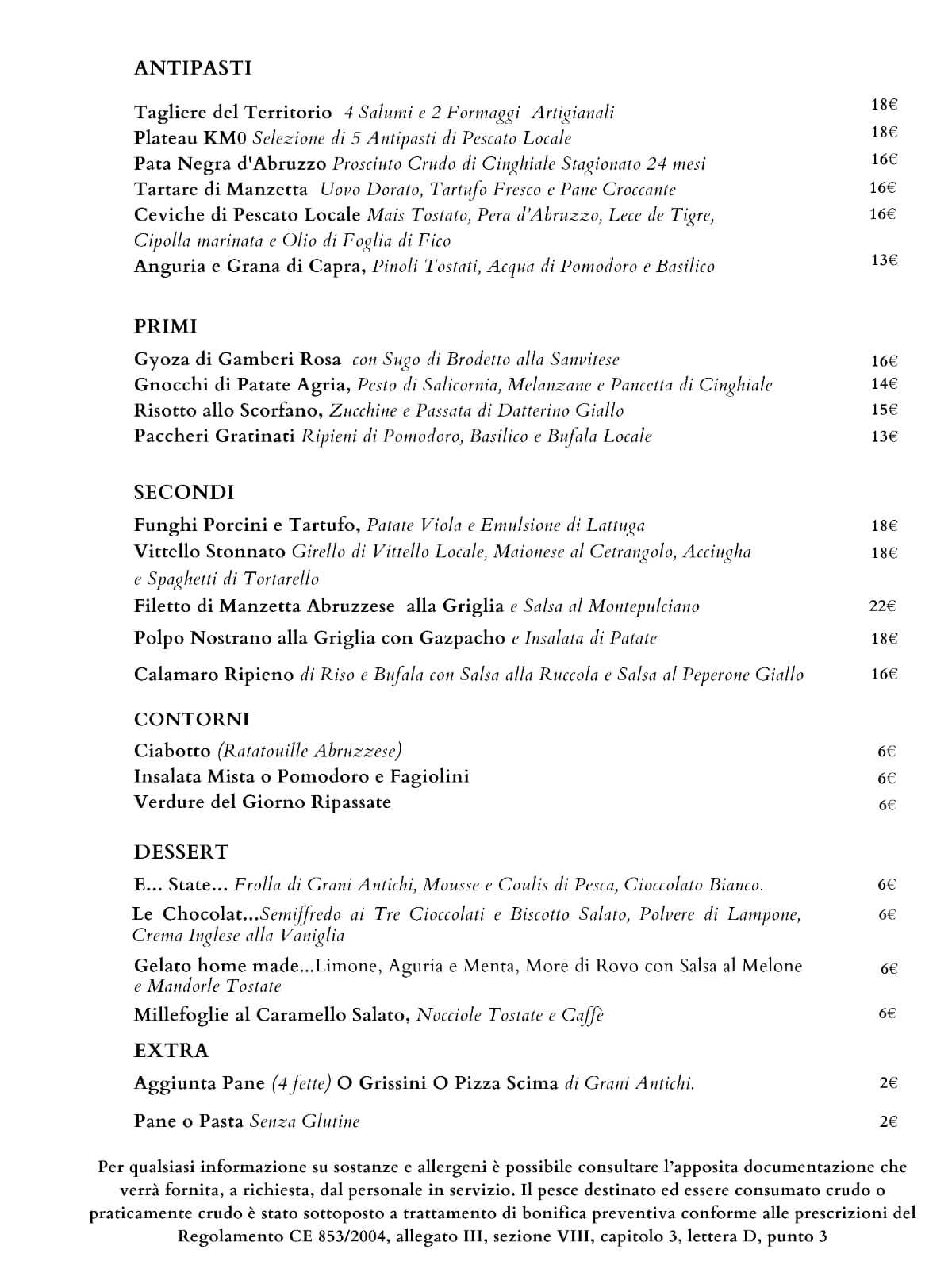 ANTIPASTI

Tagliere del Territorio 4 Salumi e 2 Formaggi Artigianali 18€
Plateau KM0 Selezione di 5 Antipasti di Pescato Locale 18€
Pata Negra d'Abruzzo Prosciuto Crudo di Cinghiale Stagionato 24 mesi 16€
Tartare di Manzetta Uovo Dorato, Tartufo Fresco e Pane Croccante 16€
Ceviche di Pescato Locale Mais Tostato, Pera d'Abruzzo, Lece de Tigre, Cipolla marinata e Olio di Foglia di Fico 16€
Anguria e Grana di Capra, Pinoli Tostati, Acqua di Pomodoro e Basilico 13€

PRIMI

Gyoza di Gamberi Rosa con Sugo di Brodetto alla Sanvitese 16€
Gnocchi di Patate Agria, Pesto di Salicornia, Melanzane e Pancetta di Cinghiale 14€
Risotto allo Scorfano, Zucchine e Passata di Datterino Giallo 15€
Paccheri Gratinati Ripieni di Pomodoro, Basilico e Bufala Locale 13€

SECONDI

Funghi Porcini e Tartufo, Patate Viola e Emulsione di Lattuga 18€
Vittello Stonnato Girello di Vittello Locale, Maionese al Cetrangolo, Acciugha e Spaghetti di Tortarello 18€
Filetto di Manzetta Abruzzese alla Griglia e Salsa al Montepulciano 22€
Polpo Nostrano alla Griglia con Gazpacho e Insalata di Patate 18€
Calamaro Ripieno di Riso e Bufala con Salsa alla Ruccola e Salsa al Peperone Giallo 16€

CONTORNI

Ciabotto (Ratatouille Abruzzese) 6€
Insalata Mista o Pomodoro e Fagiolini 6€
Verdure del Giorno Ripassate 6€

DESSERT

E... State... Frolla di Grani Antichi, Mousse e Coulis di Pesca, Cioccolato Bianco. 6€
Le Chocolat...Semiffredo ai Tre Cioccolati e Biscotto Salato, Polvere di Lampone, Crema Inglese alla Vaniglia 6€
Gelato home made...Limone, Aguria e Menta, More di Rovo con Salsa al Melone e Mandorle Tostate 6€
Millefoglie al Caramello Salato, Nocciole Tostate e Caffè 6€

EXTRA

Aggiunta Pane (4 fette) O Grissini O Pizza Scima di Grani Antichi. 2€
Pane o Pasta Senza Glutine 2€

Per qualsiasi informazione su sostanze e allergeni è possibile consultare l'apposita documentazione che verrà fornita, a richiesta, dal personale in servizio. Il pesce destinato ed essere consumato crudo o praticamente crudo è stato sottoposto a trattamento di bonifica preventiva conforme alle prescrizioni del Regolamento CE 853/2004, allegato III, sezione VIII, capitolo 3, lettera D, punto 3